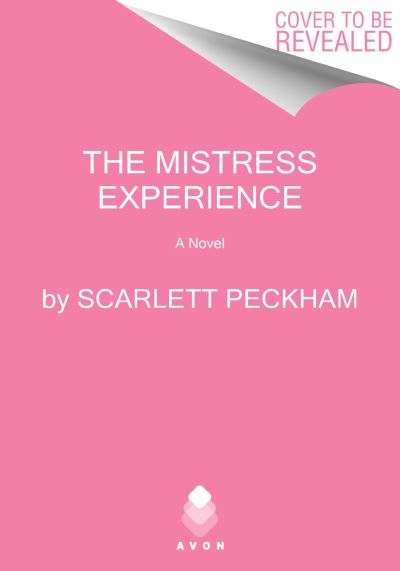 COVER TO BE REVEALED

THE MISTRESS EXPERIENCE

A Novel

by SCARLETT PECKHAM

AVON